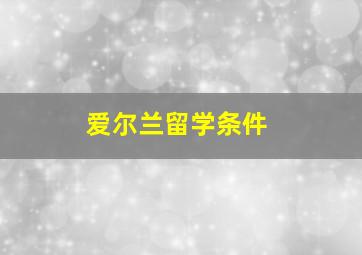 爱尔兰留学条件